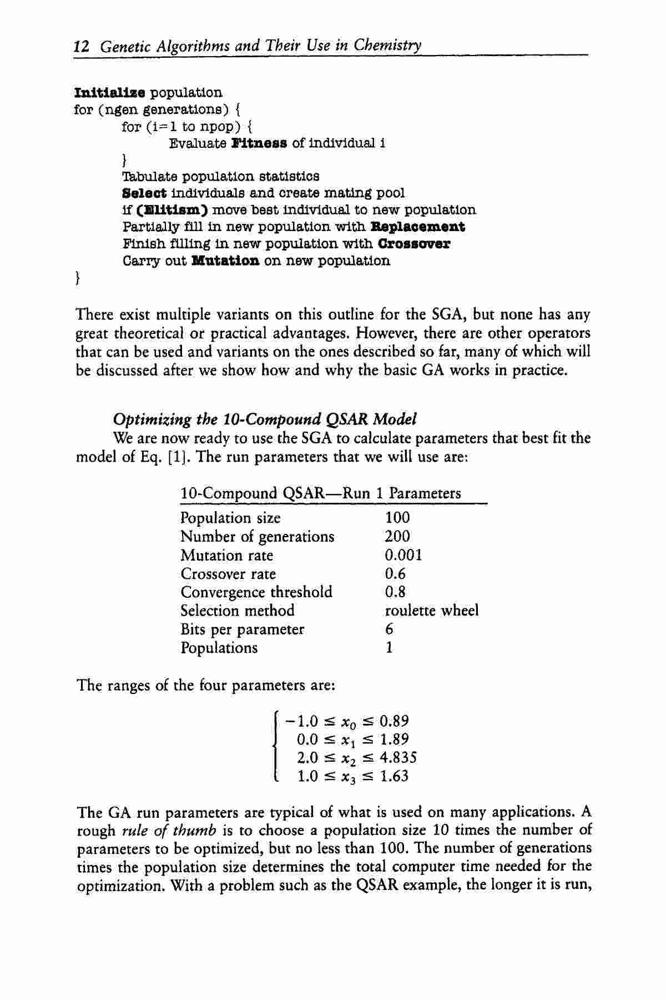 12 Genetic Algorithms and Their Use in Chemistry

Initialize population
for (ngen generations) {
for (i=1 to npop) {
Evaluate Fitness of individual i
}
Tabulate population statistics
Select individuals and create mating pool
if (Elitism) move best individual to new population
Partially fill in new population with Replacement
Finish filling in new population with Crossover
Carry out Mutation on new population
}

There exist multiple variants on this outline for the SGA, but none has any great theoretical or practical advantages. However, there are other operators that can be used and variants on the ones described so far, many of which will be discussed after we show how and why the basic GA works in practice.

Optimizing the 10-Compound QSAR Model
We are now ready to use the SGA to calculate parameters that best fit the model of Eq. [1]. The run parameters that we will use are:

| 10-Compound QSAR—Run 1 Parameters | |
|---|---|
| Population size | 100 |
| Number of generations | 200 |
| Mutation rate | 0.001 |
| Crossover rate | 0.6 |
| Convergence threshold | 0.8 |
| Selection method | roulette wheel |
| Bits per parameter | 6 |
| Populations | 1 |

The ranges of the four parameters are:

$\begin{cases} -1.0 \le x_0 \le 0.89 \\ 0.0 \le x_1 \le 1.89 \\ 2.0 \le x_2 \le 4.835 \\ 1.0 \le x_3 \le 1.63 \end{cases}$

The GA run parameters are typical of what is used on many applications. A rough rule of thumb is to choose a population size 10 times the number of parameters to be optimized, but no less than 100. The number of generations times the population size determines the total computer time needed for the optimization. With a problem such as the QSAR example, the longer it is run,